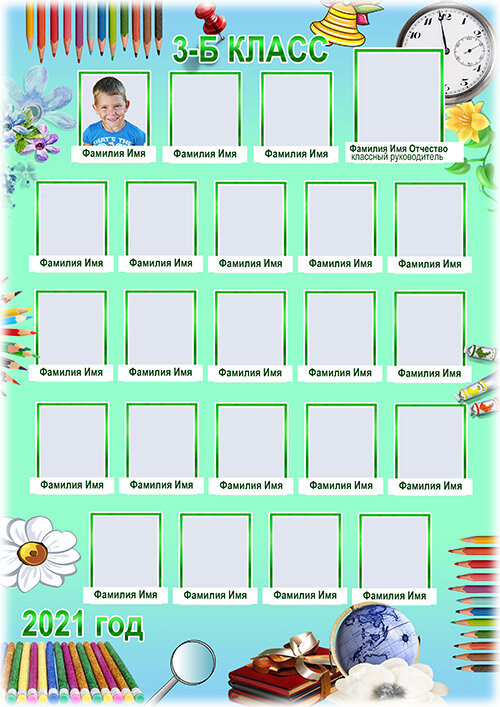 3-Б КЛАСС

Фамилия Имя

Фамилия Имя

Фамилия Имя

Фамилия Имя Отчество
классный руководитель

Фамилия Имя

Фамилия Имя

Фамилия Имя

Фамилия Имя

Фамилия Имя

Фамилия Имя

Фамилия Имя

Фамилия Имя

Фамилия Имя

Фамилия Имя

Фамилия Имя

Фамилия Имя

Фамилия Имя

Фамилия Имя

Фамилия Имя

Фамилия Имя

Фамилия Имя

Фамилия Имя

Фамилия Имя

2021 год